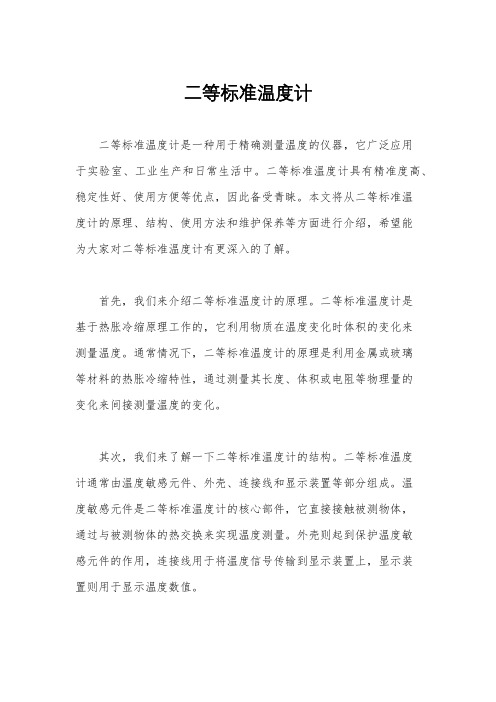 二等标准温度计

二等标准温度计是一种用于精确测量温度的仪器，它广泛应用于实验室、工业生产和日常生活中。二等标准温度计具有精准度高、稳定性好、使用方便等优点，因此备受青睐。本文将从二等标准温度计的原理、结构、使用方法和维护保养等方面进行介绍，希望能为大家对二等标准温度计有更深入的了解。

首先，我们来介绍二等标准温度计的原理。二等标准温度计是基于热胀冷缩原理工作的，它利用物质在温度变化时体积的变化来测量温度。通常情况下，二等标准温度计的原理是利用金属或玻璃等材料的热胀冷缩特性，通过测量其长度、体积或电阻等物理量的变化来间接测量温度的变化。

其次，我们来了解一下二等标准温度计的结构。二等标准温度计通常由温度敏感元件、外壳、连接线和显示装置等部分组成。温度敏感元件是二等标准温度计的核心部件，它直接接触被测物体，通过与被测物体的热交换来实现温度测量。外壳则起到保护温度敏感元件的作用，连接线用于将温度信号传输到显示装置上，显示装置则用于显示温度数值。